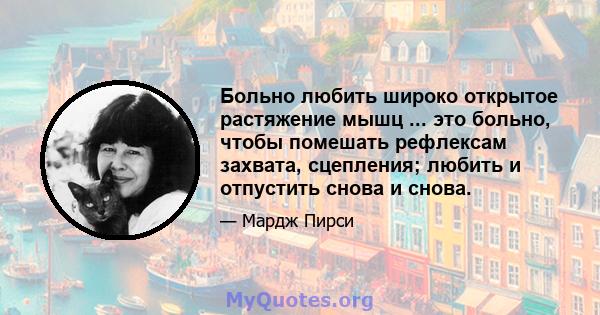 Больно любить широко открытое растяжение мышц ... это больно, чтобы помешать рефлексам захвата, сцепления; любить и отпустить снова и снова.

— Мардж Пирси

MyQuotes.org